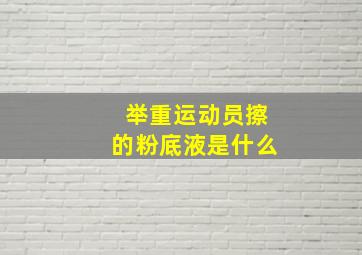 举重运动员擦的粉底液是什么